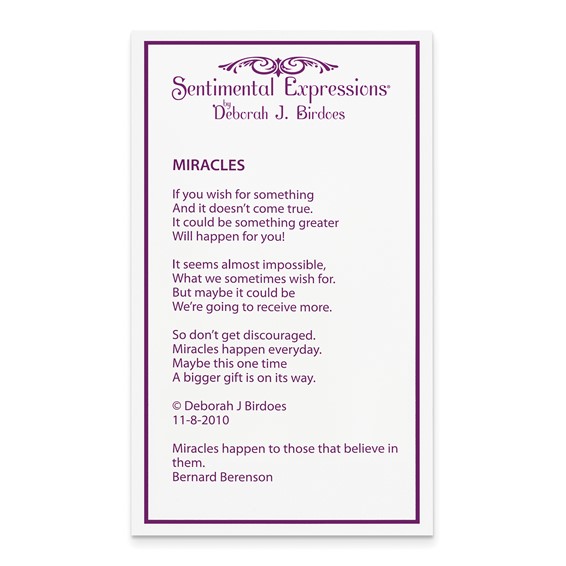 Sentimental Expressions®
by
Deborah J. Birdoes

MIRACLES

If you wish for something
And it doesn't come true.
It could be something greater
Will happen for you!

It seems almost impossible,
What we sometimes wish for.
But maybe it could be
We're going to receive more.

So don't get discouraged.
Miracles happen everyday.
Maybe this one time
A bigger gift is on its way.

© Deborah J Birdoes
11-8-2010

Miracles happen to those that believe in them.
Bernard Berenson